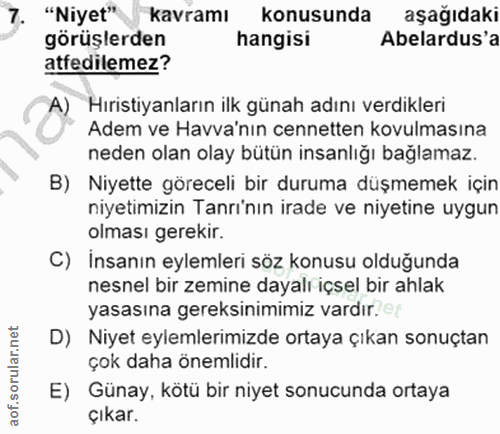 7. "Niyet" kavramı konusunda aşağıdaki görüşlerden hangisi Abelardus'a atfedilemez?

A) Hıristiyanların ilk günah adını verdikleri Adem ve Havva'nın cennetten kovulmasına neden olan olay bütün insanlığı bağlamaz.

B) Niyette göreceli bir duruma düşmemek için niyetimizin Tanrı'nın irade ve niyetine uygun olması gerekir.

C) İnsanın eylemleri söz konusu olduğunda nesnel bir zemine dayalı içsel bir ahlak yasasına gereksinimimiz vardır.

D) Niyet eylemlerimizde ortaya çıkan sonuçtan çok daha önemlidir.

E) Günay, kötü bir niyet sonucunda ortaya çıkar.

aof.sorular.net

aof.sorular.net